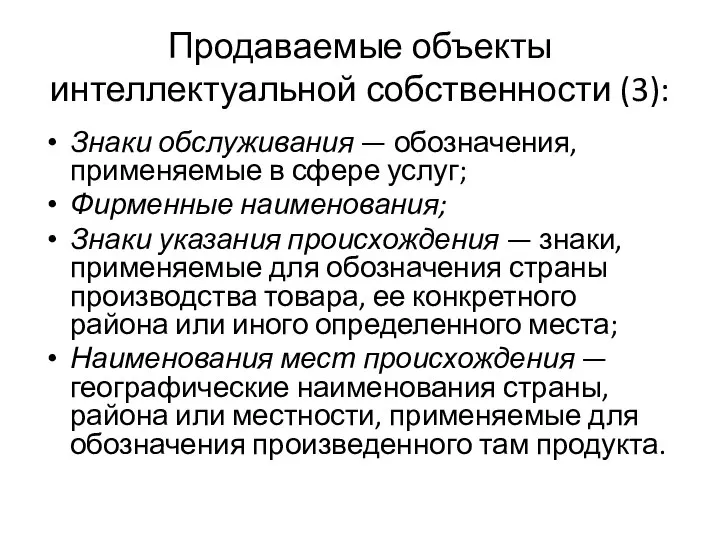 Продаваемые объекты интеллектуальной собственности (3):

• Знаки обслуживания — обозначения, применяемые в сфере услуг;
• Фирменные наименования;
• Знаки указания происхождения — знаки, применяемые для обозначения страны производства товара, ее конкретного района или иного определенного места;
• Наименования мест происхождения — географические наименования страны, района или местности, применяемые для обозначения произведенного там продукта.